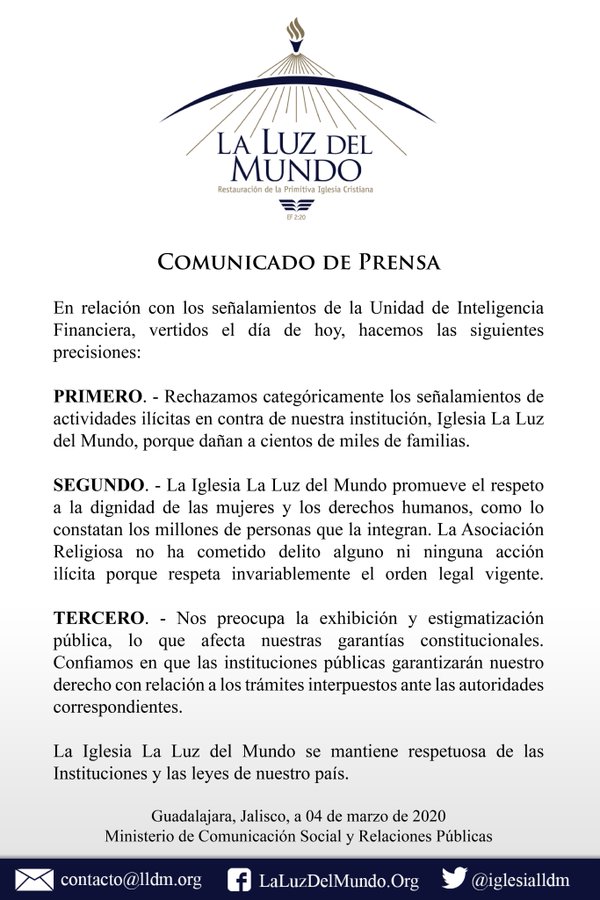 LA LUZ DEL MUNDO
Restauración de la Primitiva Iglesia Cristiana
EF 2:20

COMUNICADO DE PRENSA

En relación con los señalamientos de la Unidad de Inteligencia Financiera, vertidos el día de hoy, hacemos las siguientes precisiones:

PRIMERO. - Rechazamos categóricamente los señalamientos de actividades ilícitas en contra de nuestra institución, Iglesia La Luz del Mundo, porque dañan a cientos de miles de familias.

SEGUNDO. - La Iglesia La Luz del Mundo promueve el respeto a la dignidad de las mujeres y los derechos humanos, como lo constatan los millones de personas que la integran. La Asociación Religiosa no ha cometido delito alguno ni ninguna acción ilícita porque respeta invariablemente el orden legal vigente.

TERCERO. - Nos preocupa la exhibición y estigmatización pública, lo que afecta nuestras garantías constitucionales. Confiamos en que las instituciones públicas garantizarán nuestro derecho con relación a los trámites interpuestos ante las autoridades correspondientes.

La Iglesia La Luz del Mundo se mantiene respetuosa de las Instituciones y las leyes de nuestro país.

Guadalajara, Jalisco, a 04 de marzo de 2020
Ministerio de Comunicación Social y Relaciones Públicas

contacto@lldm.org LaLuzDelMundo.Org @iglesialldm